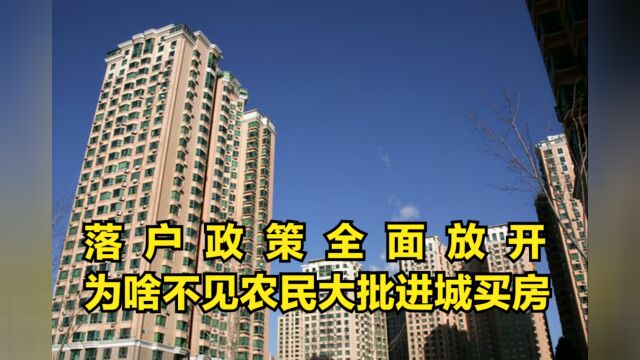 落户政策全面放开
为啥不见农民大批进城买房